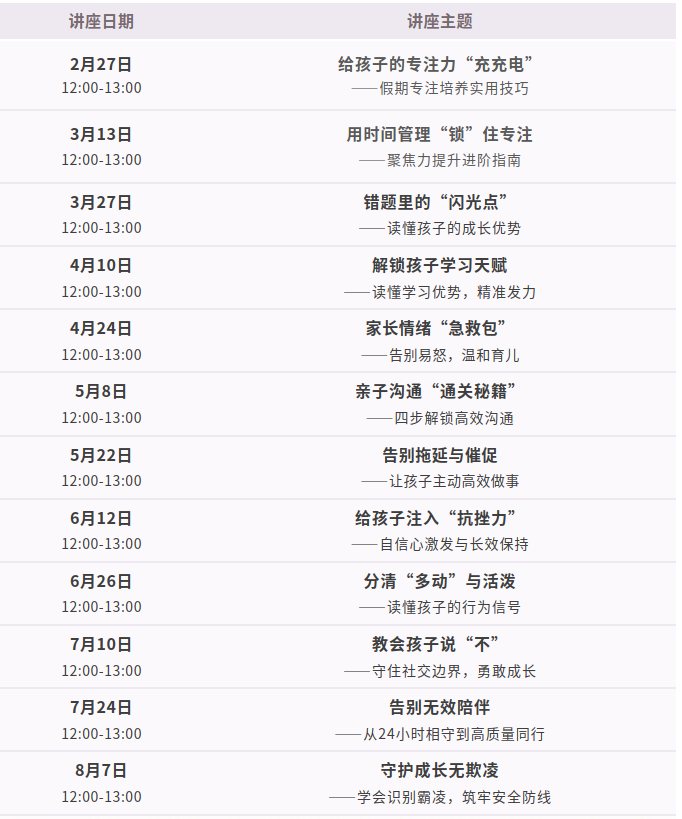 | 讲座日期 | 讲座主题 |
|---|---|
| 2月27日 12:00-13:00 | 给孩子的专注力“充充电” ——假期专注培养实用技巧 |
| 3月13日 12:00-13:00 | 用时间管理“锁”住专注 ——聚焦力提升进阶指南 |
| 3月27日 12:00-13:00 | 错题里的“闪光点” ——读懂孩子的成长优势 |
| 4月10日 12:00-13:00 | 解锁孩子学习天赋 ——读懂学习优势，精准发力 |
| 4月24日 12:00-13:00 | 家长情绪“急救包” ——告别易怒，温和育儿 |
| 5月8日 12:00-13:00 | 亲子沟通“通关秘籍” ——四步解锁高效沟通 |
| 5月22日 12:00-13:00 | 告别拖延与催促 ——让孩子主动高效做事 |
| 6月12日 12:00-13:00 | 给孩子注入“抗挫力” ——自信心激发与长效保持 |
| 6月26日 12:00-13:00 | 分清“多动”与活泼 ——读懂孩子的行为信号 |
| 7月10日 12:00-13:00 | 教会孩子说“不” ——守住社交边界，勇敢成长 |
| 7月24日 12:00-13:00 | 告别无效陪伴 ——从24小时相守到高质量同行 |
| 8月7日 12:00-13:00 | 守护成长无欺凌 ——学会识别霸凌，筑牢安全防线 |